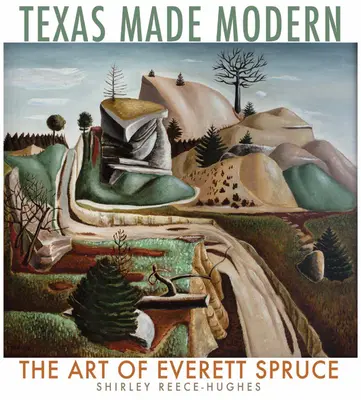 TEXAS MADE MODERN

THE ART OF EVERETT SPRUCE

SHIRLEY REECE-HUGHES